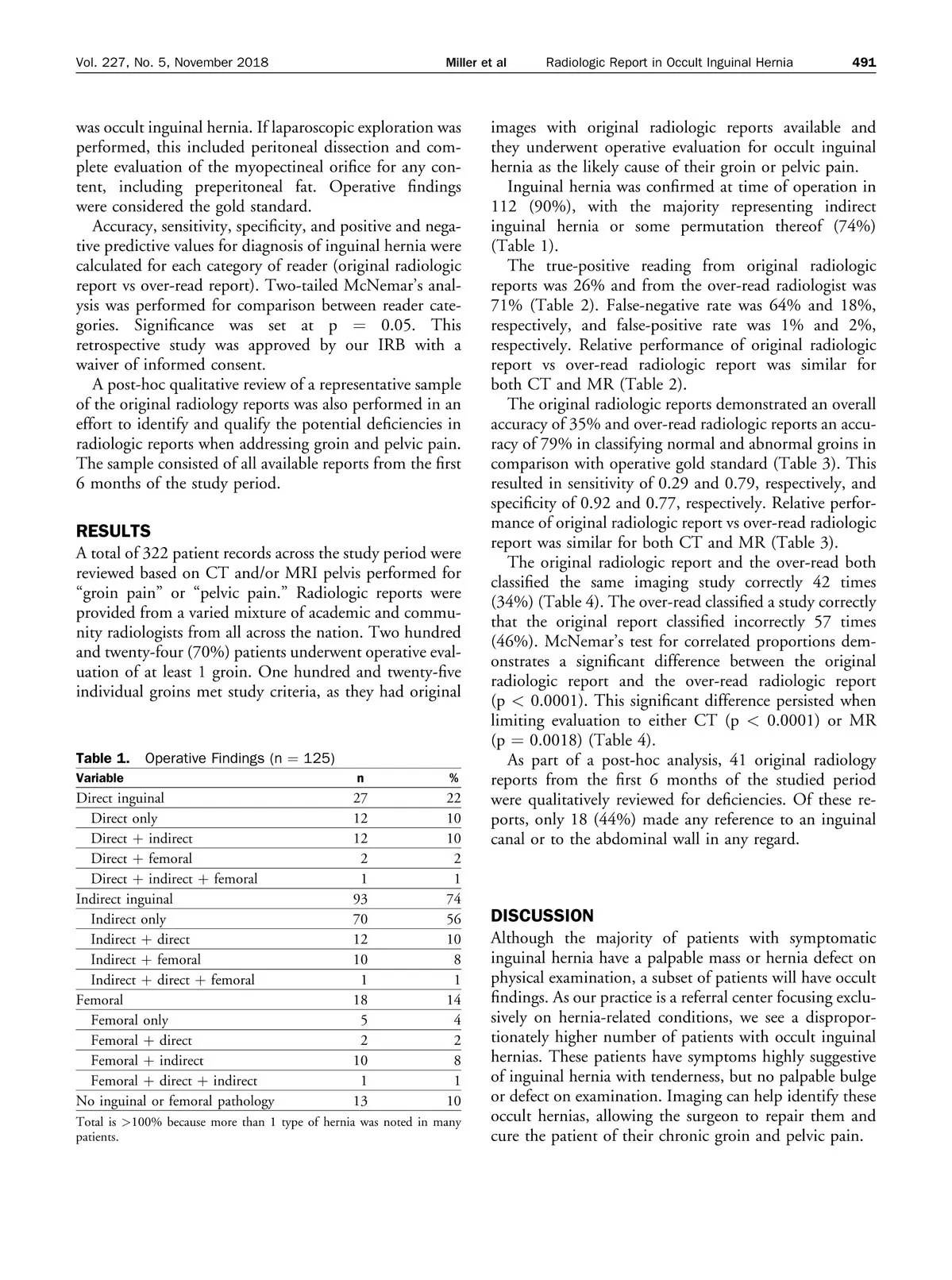 Vol. 227, No. 5, November 2018 Miller et al Radiologic Report in Occult Inguinal Hernia 491

was occult inguinal hernia. If laparoscopic exploration was performed, this included peritoneal dissection and complete evaluation of the myopectineal orifice for any content, including preperitoneal fat. Operative findings were considered the gold standard.

Accuracy, sensitivity, specificity, and positive and negative predictive values for diagnosis of inguinal hernia were calculated for each category of reader (original radiologic report vs over-read report). Two-tailed McNemar's analysis was performed for comparison between reader categories. Significance was set at p = 0.05. This retrospective study was approved by our IRB with a waiver of informed consent.

A post-hoc qualitative review of a representative sample of the original radiology reports was also performed in an effort to identify and qualify the potential deficiencies in radiologic reports when addressing groin and pelvic pain. The sample consisted of all available reports from the first 6 months of the study period.

RESULTS

A total of 322 patient records across the study period were reviewed based on CT and/or MRI pelvis performed for "groin pain" or "pelvic pain." Radiologic reports were provided from a varied mixture of academic and community radiologists from all across the nation. Two hundred and twenty-four (70%) patients underwent operative evaluation of at least 1 groin. One hundred and twenty-five individual groins met study criteria, as they had original

Table 1. Operative Findings (n = 125)

| Variable | n | % |
|---|---|---|
| Direct inguinal | 27 | 22 |
| Direct only | 12 | 10 |
| Direct + indirect | 12 | 10 |
| Direct + femoral | 2 | 2 |
| Direct + indirect + femoral | 1 | 1 |
| Indirect inguinal | 93 | 74 |
| Indirect only | 70 | 56 |
| Indirect + direct | 12 | 10 |
| Indirect + femoral | 10 | 8 |
| Indirect + direct + femoral | 1 | 1 |
| Femoral | 18 | 14 |
| Femoral only | 5 | 4 |
| Femoral + direct | 2 | 2 |
| Femoral + indirect | 10 | 8 |
| Femoral + direct + indirect | 1 | 1 |
| No inguinal or femoral pathology | 13 | 10 |

Total is >100% because more than 1 type of hernia was noted in many patients.

images with original radiologic reports available and they underwent operative evaluation for occult inguinal hernia as the likely cause of their groin or pelvic pain.

Inguinal hernia was confirmed at time of operation in 112 (90%), with the majority representing indirect inguinal hernia or some permutation thereof (74%) (Table 1).

The true-positive reading from original radiologic reports was 26% and from the over-read radiologist was 71% (Table 2). False-negative rate was 64% and 18%, respectively, and false-positive rate was 1% and 2%, respectively. Relative performance of original radiologic report vs over-read radiologic report was similar for both CT and MR (Table 2).

The original radiologic reports demonstrated an overall accuracy of 35% and over-read radiologic reports an accuracy of 79% in classifying normal and abnormal groins in comparison with operative gold standard (Table 3). This resulted in sensitivity of 0.29 and 0.79, respectively, and specificity of 0.92 and 0.77, respectively. Relative performance of original radiologic report vs over-read radiologic report was similar for both CT and MR (Table 3).

The original radiologic report and the over-read both classified the same imaging study correctly 42 times (34%) (Table 4). The over-read classified a study correctly that the original report classified incorrectly 57 times (46%). McNemar's test for correlated proportions demonstrates a significant difference between the original radiologic report and the over-read radiologic report (p < 0.0001). This significant difference persisted when limiting evaluation to either CT (p < 0.0001) or MR (p = 0.0018) (Table 4).

As part of a post-hoc analysis, 41 original radiology reports from the first 6 months of the studied period were qualitatively reviewed for deficiencies. Of these reports, only 18 (44%) made any reference to an inguinal canal or to the abdominal wall in any regard.

DISCUSSION

Although the majority of patients with symptomatic inguinal hernia have a palpable mass or hernia defect on physical examination, a subset of patients will have occult findings. As our practice is a referral center focusing exclusively on hernia-related conditions, we see a disproportionately higher number of patients with occult inguinal hernias. These patients have symptoms highly suggestive of inguinal hernia with tenderness, but no palpable bulge or defect on examination. Imaging can help identify these occult hernias, allowing the surgeon to repair them and cure the patient of their chronic groin and pelvic pain.